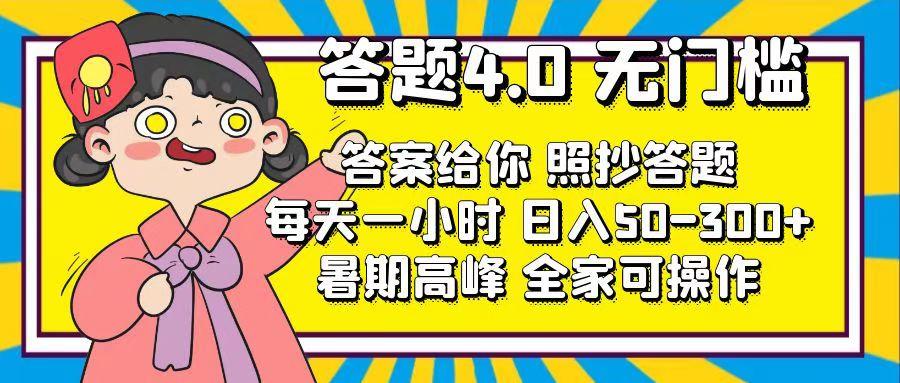 答题4.0 无门槛

答案给你 照抄答题
每天一小时 日入50-300+
暑期高峰 全家可操作